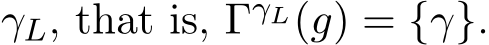 $\gamma_L$, that is, $\Gamma^{\gamma_L}(g) = \{\gamma\}$.